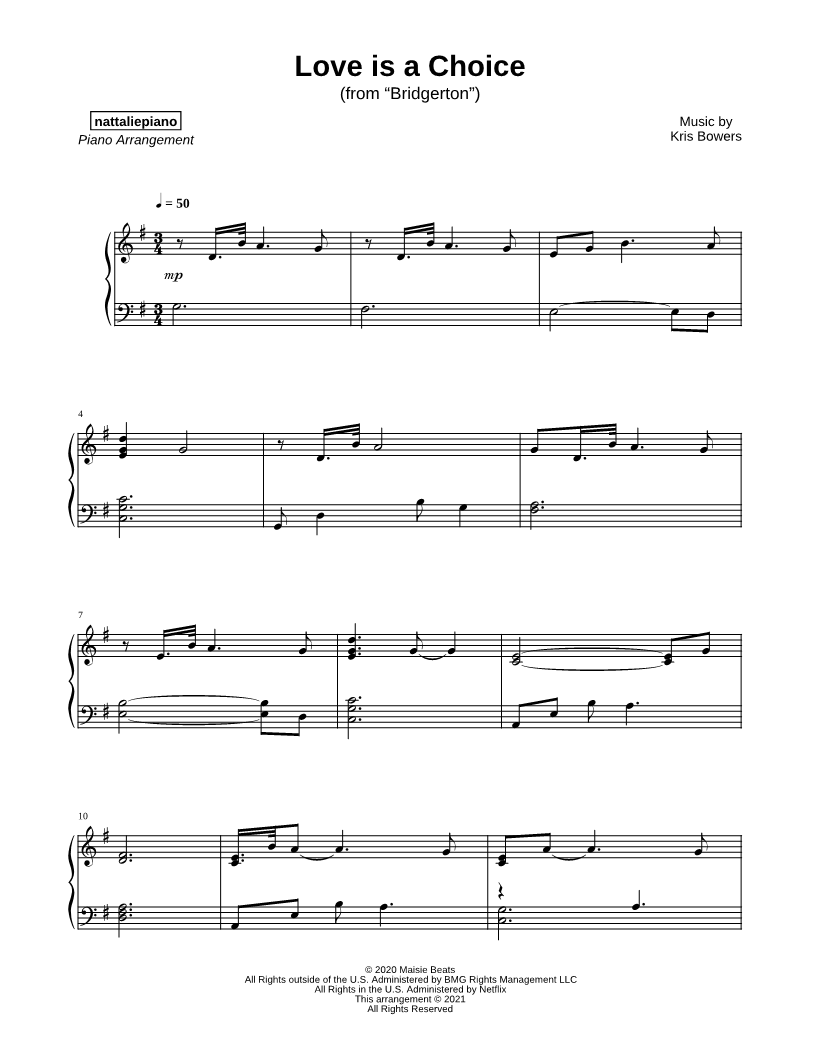 Love is a Choice
(from "Bridgerton")

nattaliepiano
Piano Arrangement

Music by
Kris Bowers

♩ = 50

mp

4

7

10

© 2020 Maisie Beats
All Rights outside of the U.S. Administered by BMG Rights Management LLC
All Rights in the U.S. Administered by Netflix
This arrangement © 2021
All Rights Reserved